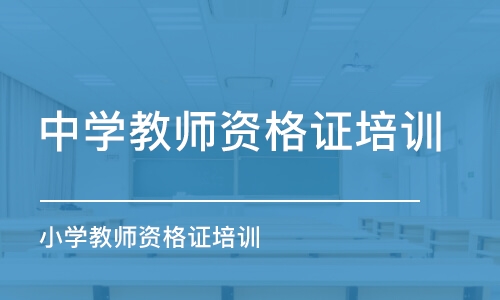 中学教师资格证培训

小学教师资格证培训